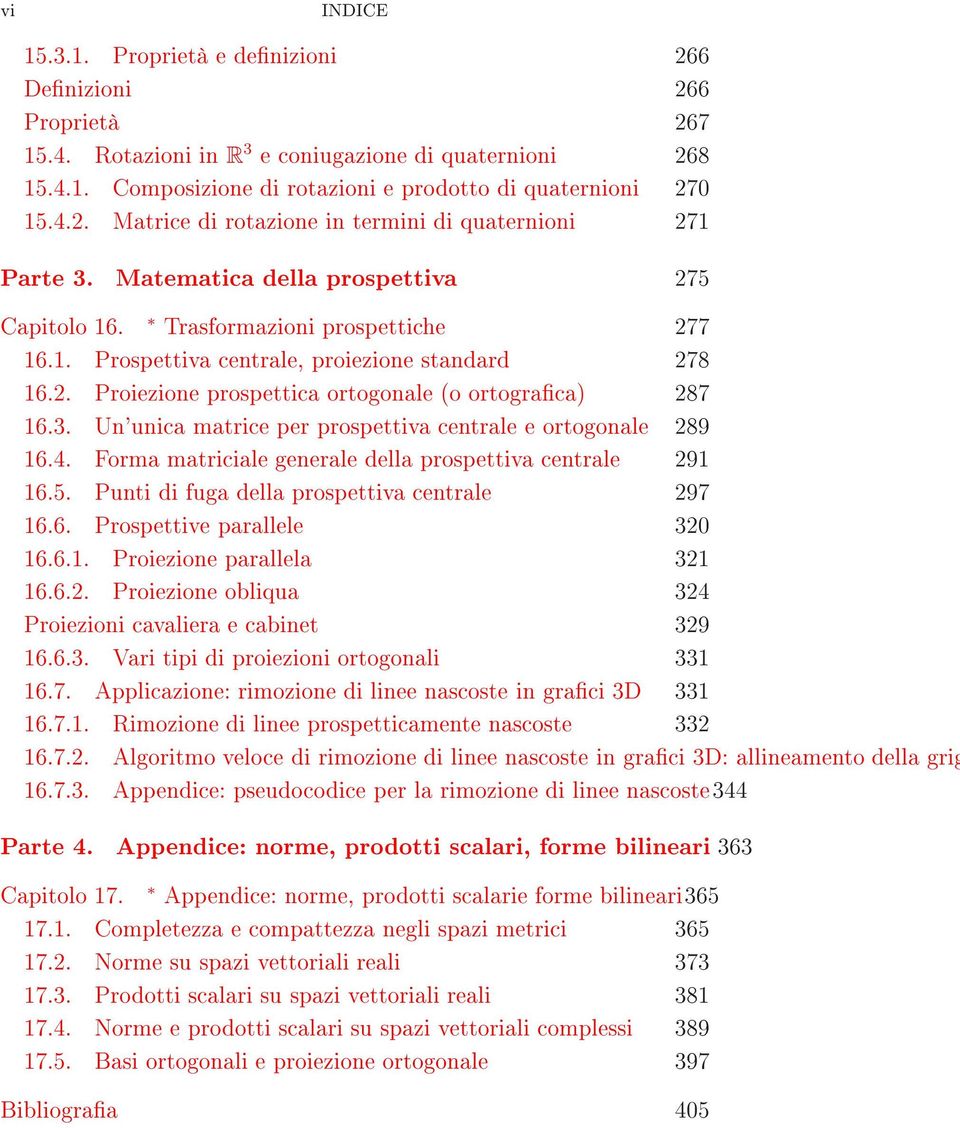 vi INDICE

15.3.1. Proprietà e definizioni 266
Definizioni 266
Proprietà 267
15.4. Rotazioni in $\mathbb{R}^3$ e coniugazione di quaternioni 268
15.4.1. Composizione di rotazioni e prodotto di quaternioni 270
15.4.2. Matrice di rotazione in termini di quaternioni 271

Parte 3. Matematica della prospettiva 275

Capitolo 16. $^*$ Trasformazioni prospettiche 277
16.1. Prospettiva centrale, proiezione standard 278
16.2. Proiezione prospettica ortogonale (o ortografica) 287
16.3. Un'unica matrice per prospettiva centrale e ortogonale 289
16.4. Forma matriciale generale della prospettiva centrale 291
16.5. Punti di fuga della prospettiva centrale 297
16.6. Prospettive parallele 320
16.6.1. Proiezione parallela 321
16.6.2. Proiezione obliqua 324
Proiezioni cavaliera e cabinet 329
16.6.3. Vari tipi di proiezioni ortogonali 331
16.7. Applicazione: rimozione di linee nascoste in grafici 3D 331
16.7.1. Rimozione di linee prospetticamente nascoste 332
16.7.2. Algoritmo veloce di rimozione di linee nascoste in grafici 3D: allineamento della grig
16.7.3. Appendice: pseudocodice per la rimozione di linee nascoste 344

Parte 4. Appendice: norme, prodotti scalari, forme bilineari 363

Capitolo 17. $^*$ Appendice: norme, prodotti scalarie forme bilineari 365
17.1. Completezza e compattezza negli spazi metrici 365
17.2. Norme su spazi vettoriali reali 373
17.3. Prodotti scalari su spazi vettoriali reali 381
17.4. Norme e prodotti scalari su spazi vettoriali complessi 389
17.5. Basi ortogonali e proiezione ortogonale 397

Bibliografia 405